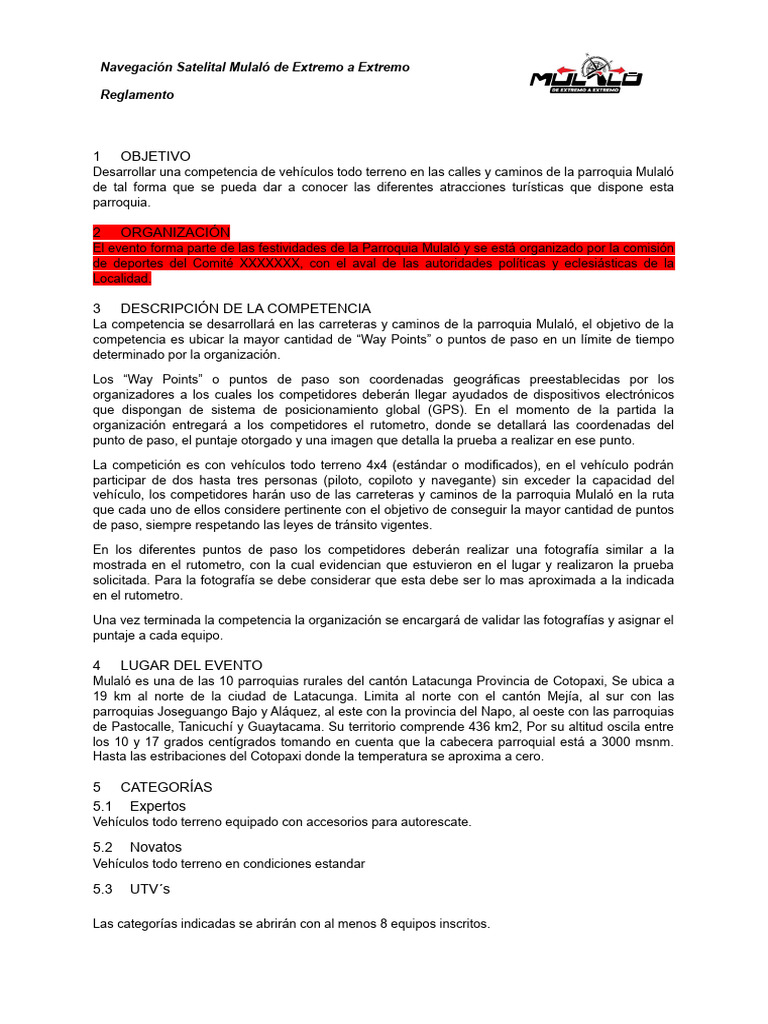 Navegación Satelital Mulaló de Extremo a Extremo

Reglamento

MULALÓ
DE EXTREMO A EXTREMO

1 OBJETIVO
Desarrollar una competencia de vehículos todo terreno en las calles y caminos de la parroquia Mulaló de tal forma que se pueda dar a conocer las diferentes atracciones turísticas que dispone esta parroquia.

2 ORGANIZACIÓN
El evento forma parte de las festividades de la Parroquia Mulaló y se está organizado por la comisión de deportes del Comité XXXXXXX, con el aval de las autoridades políticas y eclesiásticas de la Localidad.

3 DESCRIPCIÓN DE LA COMPETENCIA
La competencia se desarrollará en las carreteras y caminos de la parroquia Mulaló, el objetivo de la competencia es ubicar la mayor cantidad de “Way Points” o puntos de paso en un límite de tiempo determinado por la organización.

Los “Way Points” o puntos de paso son coordenadas geográficas preestablecidas por los organizadores a los cuales los competidores deberán llegar ayudados de dispositivos electrónicos que dispongan de sistema de posicionamiento global (GPS). En el momento de la partida la organización entregará a los competidores el rutometro, donde se detallará las coordenadas del punto de paso, el puntaje otorgado y una imagen que detalla la prueba a realizar en ese punto.

La competición es con vehículos todo terreno 4x4 (estándar o modificados), en el vehículo podrán participar de dos hasta tres personas (piloto, copiloto y navegante) sin exceder la capacidad del vehículo, los competidores harán uso de las carreteras y caminos de la parroquia Mulaló en la ruta que cada uno de ellos considere pertinente con el objetivo de conseguir la mayor cantidad de puntos de paso, siempre respetando las leyes de tránsito vigentes.

En los diferentes puntos de paso los competidores deberán realizar una fotografía similar a la mostrada en el rutometro, con la cual evidencian que estuvieron en el lugar y realizaron la prueba solicitada. Para la fotografía se debe considerar que esta debe ser lo mas aproximada a la indicada en el rutometro.

Una vez terminada la competencia la organización se encargará de validar las fotografías y asignar el puntaje a cada equipo.

4 LUGAR DEL EVENTO
Mulaló es una de las 10 parroquias rurales del cantón Latacunga Provincia de Cotopaxi, Se ubica a 19 km al norte de la ciudad de Latacunga. Limita al norte con el cantón Mejía, al sur con las parroquias Joseguango Bajo y Aláquez, al este con la provincia del Napo, al oeste con las parroquias de Pastocalle, Tanicuchí y Guaytacama. Su territorio comprende 436 km2, Por su altitud oscila entre los 10 y 17 grados centígrados tomando en cuenta que la cabecera parroquial está a 3000 msnm. Hasta las estribaciones del Cotopaxi donde la temperatura se aproxima a cero.

5 CATEGORÍAS
5.1 Expertos
Vehículos todo terreno equipado con accesorios para autorescate.
5.2 Novatos
Vehículos todo terreno en condiciones estandar
5.3 UTV´s

Las categorías indicadas se abrirán con al menos 8 equipos inscritos.